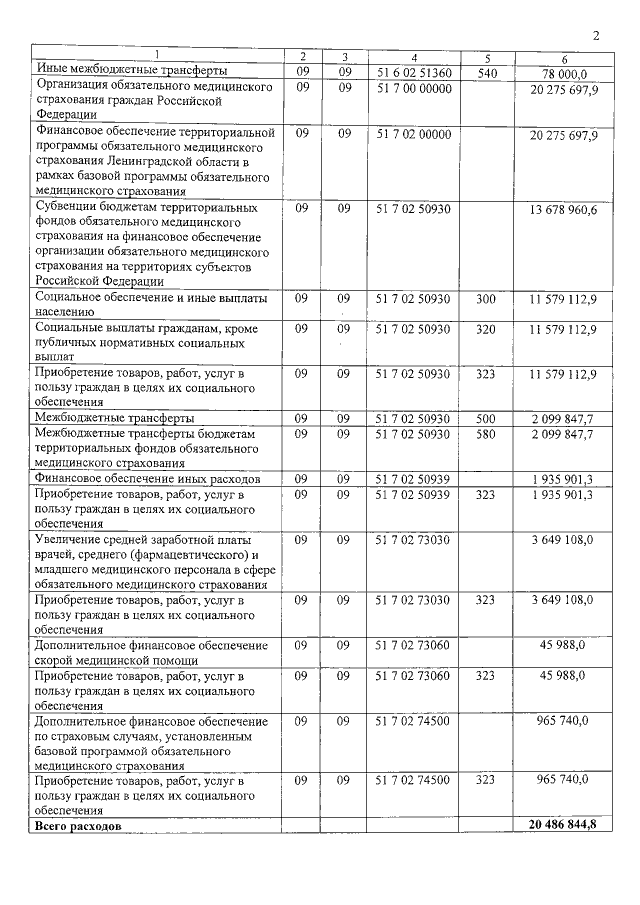 2

| 1 | 2 | 3 | 4 | 5 | 6 |
|---|---|---|---|---|---|
| Иные межбюджетные трансферты | 09 | 09 | 51 6 02 51360 | 540 | 78 000,0 |
| Организация обязательного медицинского страхования граждан Российской Федерации | 09 | 09 | 51 7 00 00000 | | 20 275 697,9 |
| Финансовое обеспечение территориальной программы обязательного медицинского страхования Ленинградской области в рамках базовой программы обязательного медицинского страхования | 09 | 09 | 51 7 02 00000 | | 20 275 697,9 |
| Субвенции бюджетам территориальных фондов обязательного медицинского страхования на финансовое обеспечение организации обязательного медицинского страхования на территориях субъектов Российской Федерации | 09 | 09 | 51 7 02 50930 | | 13 678 960,6 |
| Социальное обеспечение и иные выплаты населению | 09 | 09 | 51 7 02 50930 | 300 | 11 579 112,9 |
| Социальные выплаты гражданам, кроме публичных нормативных социальных выплат | 09 | 09 | 51 7 02 50930 | 320 | 11 579 112,9 |
| Приобретение товаров, работ, услуг в пользу граждан в целях их социального обеспечения | 09 | 09 | 51 7 02 50930 | 323 | 11 579 112,9 |
| Межбюджетные трансферты | 09 | 09 | 51 7 02 50930 | 500 | 2 099 847,7 |
| Межбюджетные трансферты бюджетам территориальных фондов обязательного медицинского страхования | 09 | 09 | 51 7 02 50930 | 580 | 2 099 847,7 |
| Финансовое обеспечение иных расходов | 09 | 09 | 51 7 02 50939 | | 1 935 901,3 |
| Приобретение товаров, работ, услуг в пользу граждан в целях их социального обеспечения | 09 | 09 | 51 7 02 50939 | 323 | 1 935 901,3 |
| Увеличение средней заработной платы врачей, среднего (фармацевтического) и младшего медицинского персонала в сфере обязательного медицинского страхования | 09 | 09 | 51 7 02 73030 | | 3 649 108,0 |
| Приобретение товаров, работ, услуг в пользу граждан в целях их социального обеспечения | 09 | 09 | 51 7 02 73030 | 323 | 3 649 108,0 |
| Дополнительное финансовое обеспечение скорой медицинской помощи | 09 | 09 | 51 7 02 73060 | | 45 988,0 |
| Приобретение товаров, работ, услуг в пользу граждан в целях их социального обеспечения | 09 | 09 | 51 7 02 73060 | 323 | 45 988,0 |
| Дополнительное финансовое обеспечение по страховым случаям, установленным базовой программой обязательного медицинского страхования | 09 | 09 | 51 7 02 74500 | | 965 740,0 |
| Приобретение товаров, работ, услуг в пользу граждан в целях их социального обеспечения | 09 | 09 | 51 7 02 74500 | 323 | 965 740,0 |
| **Всего расходов** | | | | | **20 486 844,8** |